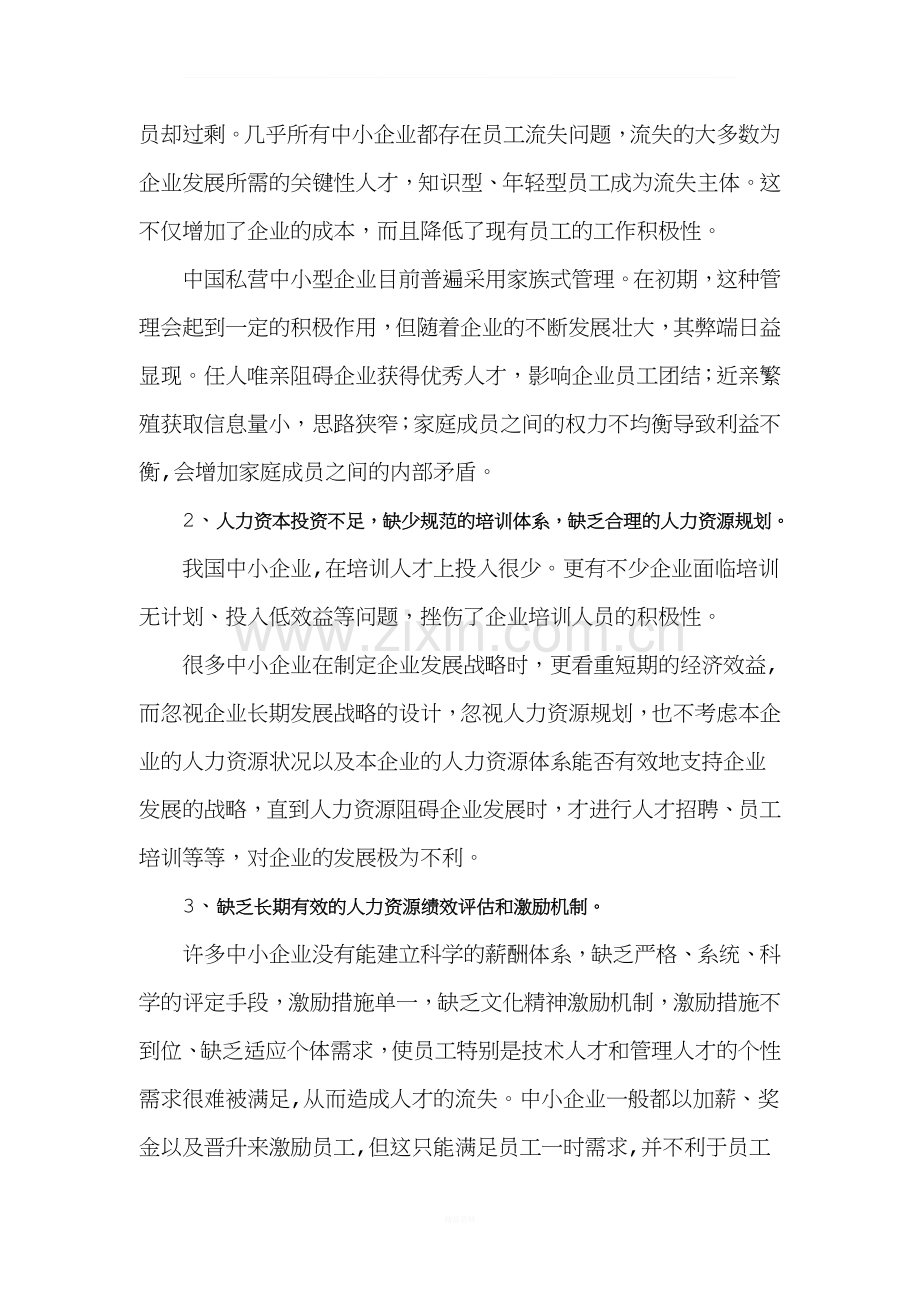 员却过剩。几乎所有中小企业都存在员工流失问题，流失的大多数为企业发展所需的关键性人才，知识型、年轻型员工成为流失主体。这不仅增加了企业的成本，而且降低了现有员工的工作积极性。

中国私营中小型企业目前普遍采用家族式管理。在初期，这种管理会起到一定的积极作用，但随着企业的不断发展壮大，其弊端日益显现。任人唯亲阻碍企业获得优秀人才，影响企业员工团结；近亲繁殖获取信息量小，思路狭窄；家庭成员之间的权力不均衡导致利益不衡，会增加家庭成员之间的内部矛盾。

2、人力资本投资不足，缺少规范的培训体系，缺乏合理的人力资源规划。

我国中小企业，在培训人才上投入很少。更有不少企业面临培训无计划、投入低效益等问题，挫伤了企业培训人员的积极性。

很多中小企业在制定企业发展战略时，更看重短期的经济效益，而忽视企业长期发展战略的设计，忽视人力资源规划，也不考虑本企业的人力资源状况以及本企业的人力资源体系能否有效地支持企业发展的战略，直到人力资源阻碍企业发展时，才进行人才招聘、员工培训等等，对企业的发展极为不利。

3、缺乏长期有效的人力资源绩效评估和激励机制。

许多中小企业没有能建立科学的薪酬体系，缺乏严格、系统、科学的评定手段，激励措施单一，缺乏文化精神激励机制，激励措施不到位、缺乏适应个体需求，使员工特别是技术人才和管理人才的个性需求很难被满足，从而造成人才的流失。中小企业一般都以加薪、奖金以及晋升来激励员工，但这只能满足员工一时需求，并不利于员工

www.zixin.com.cn